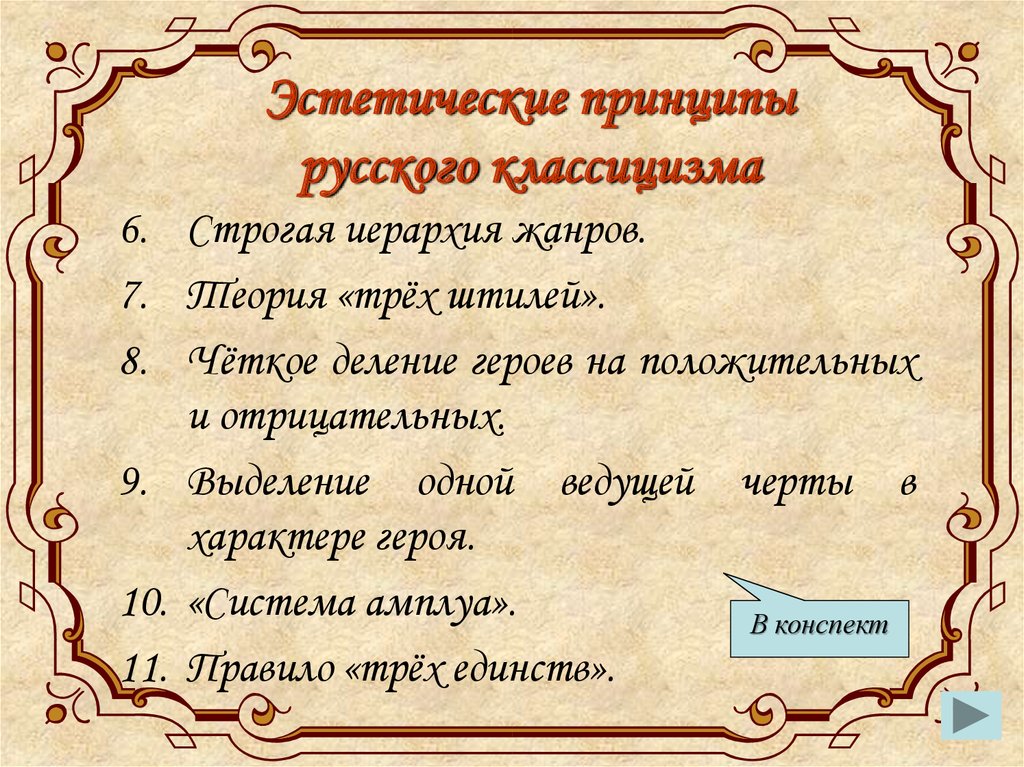 Эстетические принципы русского классицизма

6. Строгая иерархия жанров.

7. Теория «трёх штилей».

8. Чёткое деление героев на положительных и отрицательных.

9. Выделение одной ведущей черты в характере героя.

10. «Система амплуа».

11. Правило «трёх единств».

В конспект